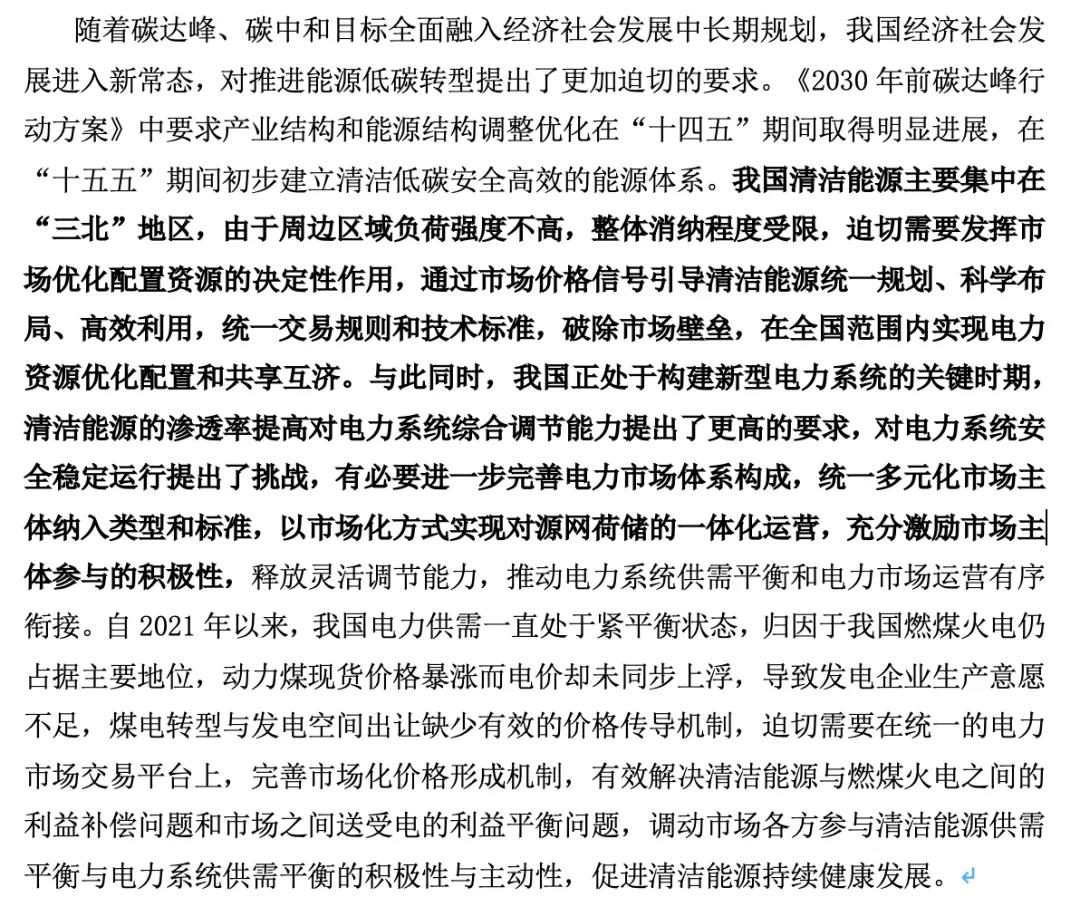 随着碳达峰、碳中和目标全面融入经济社会发展中长期规划，我国经济社会发展进入新常态，对推进能源低碳转型提出了更加迫切的要求。《2030 年前碳达峰行动方案》中要求产业结构和能源结构调整优化在“十四五”期间取得明显进展，在“十五五”期间初步建立清洁低碳安全高效的能源体系。我国清洁能源主要集中在“三北”地区，由于周边区域负荷强度不高，整体消纳程度受限，迫切需要发挥市场优化配置资源的决定性作用，通过市场价格信号引导清洁能源统一规划、科学布局、高效利用，统一交易规则和技术标准，破除市场壁垒，在全国范围内实现电力资源优化配置和共享互济。与此同时，我国正处于构建新型电力系统的关键时期，清洁能源的渗透率提高对电力系统综合调节能力提出了更高的要求，对电力系统安全稳定运行提出了挑战，有必要进一步完善电力市场体系构成，统一多元化市场主体纳入类型和标准，以市场化方式实现对源网荷储的一体化运营，充分激励市场主体参与的积极性，释放灵活调节能力，推动电力系统供需平衡和电力市场运营有序衔接。自 2021 年以来，我国电力供需一直处于紧平衡状态，归因于我国燃煤火电仍占据主要地位，动力煤现货价格暴涨而电价却未同步上浮，导致发电企业生产意愿不足，煤电转型与发电空间出让缺少有效的价格传导机制，迫切需要在统一的电力市场交易平台上，完善市场化价格形成机制，有效解决清洁能源与燃煤火电之间的利益补偿问题和市场之间送受电的利益平衡问题，调动市场各方参与清洁能源供需平衡与电力系统供需平衡的积极性与主动性，促进清洁能源持续健康发展。